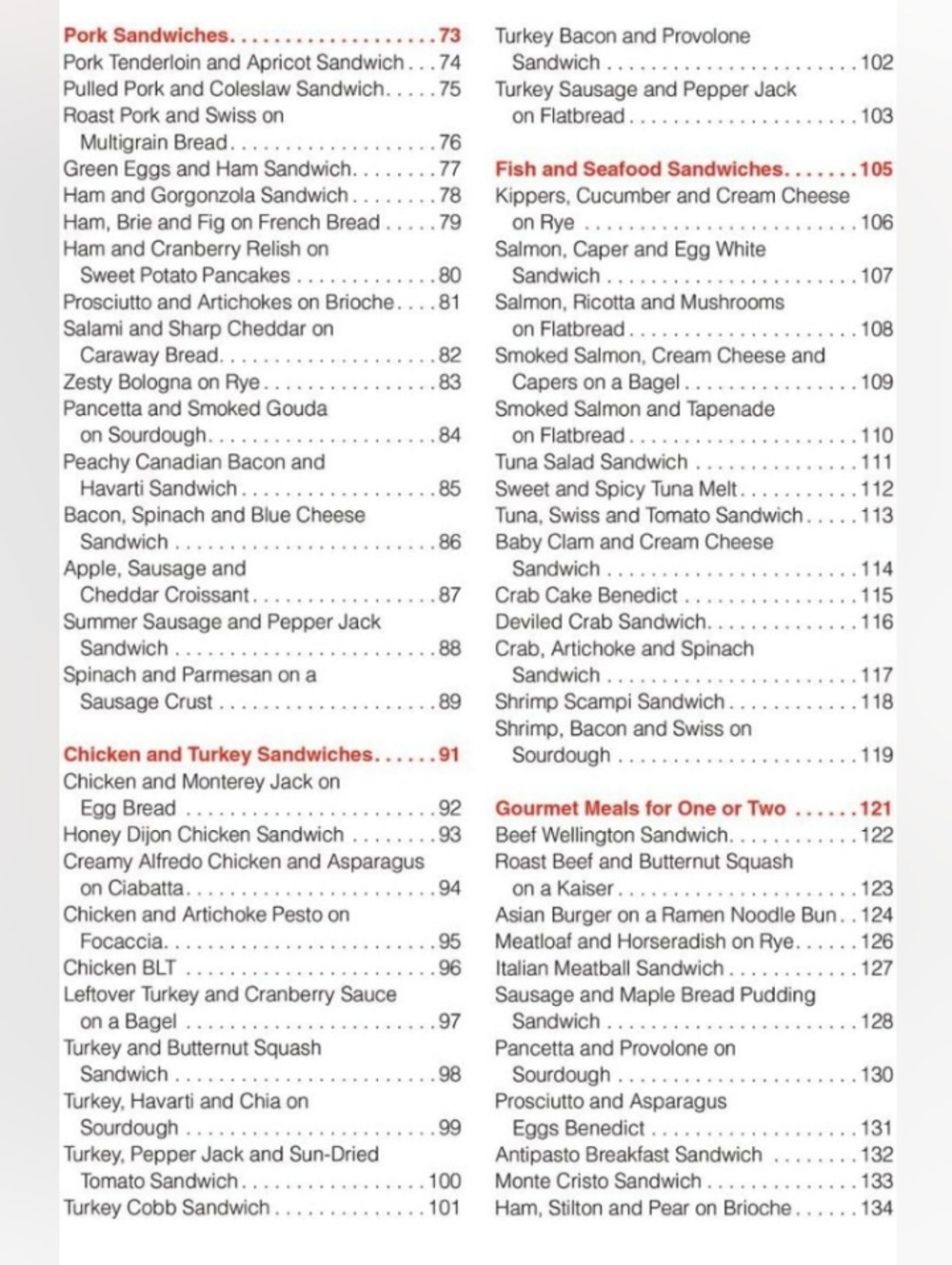 Pork Sandwiches 73
Pork Tenderloin and Apricot Sandwich 74
Pulled Pork and Coleslaw Sandwich 75
Roast Pork and Swiss on Multigrain Bread 76
Green Eggs and Ham Sandwich 77
Ham and Gorgonzola Sandwich 78
Ham, Brie and Fig on French Bread 79
Ham and Cranberry Relish on Sweet Potato Pancakes 80
Prosciutto and Artichokes on Brioche 81
Salami and Sharp Cheddar on Caraway Bread 82
Zesty Bologna on Rye 83
Pancetta and Smoked Gouda on Sourdough 84
Peachy Canadian Bacon and Havarti Sandwich 85
Bacon, Spinach and Blue Cheese Sandwich 86
Apple, Sausage and Cheddar Croissant 87
Summer Sausage and Pepper Jack Sandwich 88
Spinach and Parmesan on a Sausage Crust 89

Chicken and Turkey Sandwiches 91
Chicken and Monterey Jack on Egg Bread 92
Honey Dijon Chicken Sandwich 93
Creamy Alfredo Chicken and Asparagus on Ciabatta 94
Chicken and Artichoke Pesto on Focaccia 95
Chicken BLT 96
Leftover Turkey and Cranberry Sauce on a Bagel 97
Turkey and Butternut Squash Sandwich 98
Turkey, Havarti and Chia on Sourdough 99
Turkey, Pepper Jack and Sun-Dried Tomato Sandwich 100
Turkey Cobb Sandwich 101
Turkey Bacon and Provolone Sandwich 102
Turkey Sausage and Pepper Jack on Flatbread 103

Fish and Seafood Sandwiches 105
Kippers, Cucumber and Cream Cheese on Rye 106
Salmon, Caper and Egg White Sandwich 107
Salmon, Ricotta and Mushrooms on Flatbread 108
Smoked Salmon, Cream Cheese and Capers on a Bagel 109
Smoked Salmon and Tapenade on Flatbread 110
Tuna Salad Sandwich 111
Sweet and Spicy Tuna Melt 112
Tuna, Swiss and Tomato Sandwich 113
Baby Clam and Cream Cheese Sandwich 114
Crab Cake Benedict 115
Deviled Crab Sandwich 116
Crab, Artichoke and Spinach Sandwich 117
Shrimp Scampi Sandwich 118
Shrimp, Bacon and Swiss on Sourdough 119

Gourmet Meals for One or Two 121
Beef Wellington Sandwich 122
Roast Beef and Butternut Squash on a Kaiser 123
Asian Burger on a Ramen Noodle Bun 124
Meatloaf and Horseradish on Rye 126
Italian Meatball Sandwich 127
Sausage and Maple Bread Pudding Sandwich 128
Pancetta and Provolone on Sourdough 130
Prosciutto and Asparagus Eggs Benedict 131
Antipasto Breakfast Sandwich 132
Monte Cristo Sandwich 133
Ham, Stilton and Pear on Brioche 134